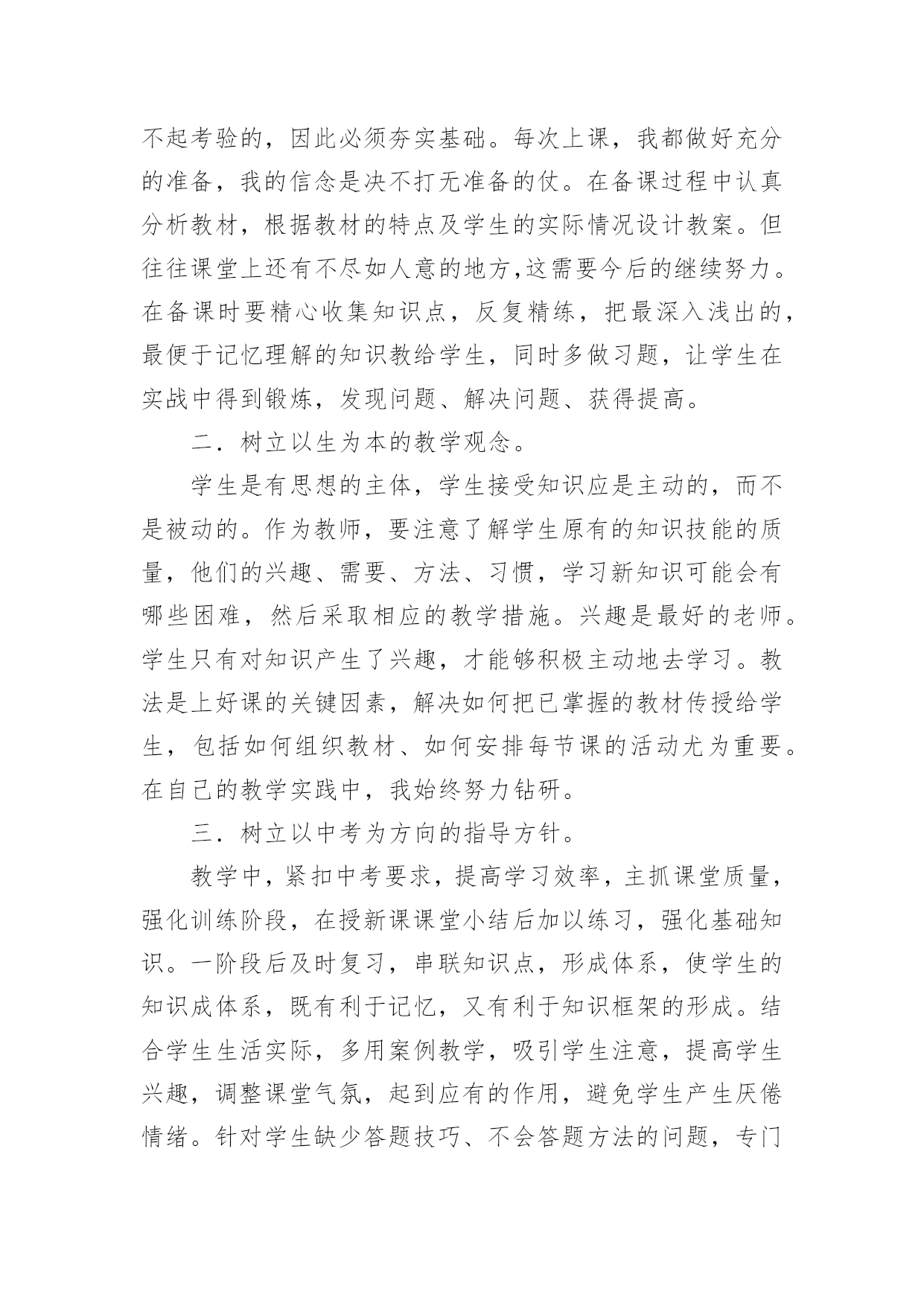 不起考验的，因此必须夯实基础。每次上课，我都做好充分的准备，我的信念是决不打无准备的仗。在备课过程中认真分析教材，根据教材的特点及学生的实际情况设计教案。但往往课堂上还有不尽如人意的地方,这需要今后的继续努力。在备课时要精心收集知识点，反复精练，把最深入浅出的，最便于记忆理解的知识教给学生，同时多做习题，让学生在实战中得到锻炼，发现问题、解决问题、获得提高。

二．树立以生为本的教学观念。

学生是有思想的主体，学生接受知识应是主动的，而不是被动的。作为教师，要注意了解学生原有的知识技能的质量，他们的兴趣、需要、方法、习惯，学习新知识可能会有哪些困难，然后采取相应的教学措施。兴趣是最好的老师。学生只有对知识产生了兴趣，才能够积极主动地去学习。教法是上好课的关键因素，解决如何把已掌握的教材传授给学生，包括如何组织教材、如何安排每节课的活动尤为重要。在自己的教学实践中，我始终努力钻研。

三．树立以中考为方向的指导方针。

教学中，紧扣中考要求，提高学习效率，主抓课堂质量，强化训练阶段，在授新课课堂小结后加以练习，强化基础知识。一阶段后及时复习，串联知识点，形成体系，使学生的知识成体系，既有利于记忆，又有利于知识框架的形成。结合学生生活实际，多用案例教学，吸引学生注意，提高学生兴趣，调整课堂气氛，起到应有的作用，避免学生产生厌倦情绪。针对学生缺少答题技巧、不会答题方法的问题，专门